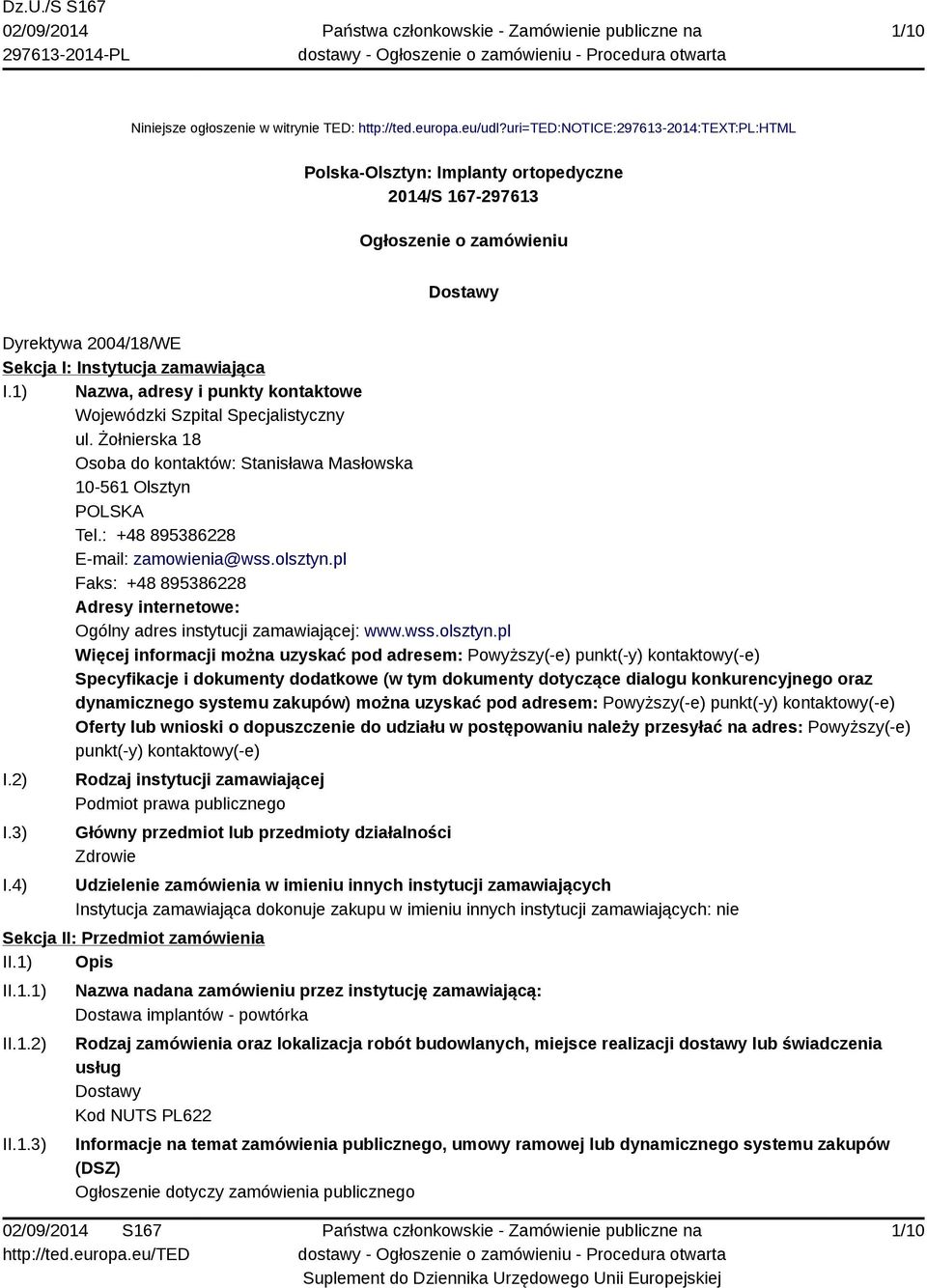 Dz.U./S S167
02/09/2014
297613-2014-PL

Państwa członkowskie - Zamówienie publiczne na dostawy - Ogłoszenie o zamówieniu - Procedura otwarta

1/10

Niniejsze ogłoszenie w witrynie TED: http://ted.europa.eu/udl?uri=TED:NOTICE:297613-2014:TEXT:PL:HTML

Polska-Olsztyn: Implanty ortopedyczne
2014/S 167-297613

Ogłoszenie o zamówieniu

Dostawy

Dyrektywa 2004/18/WE
Sekcja I: Instytucja zamawiająca
I.1) Nazwa, adresy i punkty kontaktowe
Wojewódzki Szpital Specjalistyczny
ul. Żołnierska 18
Osoba do kontaktów: Stanisława Masłowska
10-561 Olsztyn
POLSKA
Tel.: +48 895386228
E-mail: zamowienia@wss.olsztyn.pl
Faks: +48 895386228
Adresy internetowe:
Ogólny adres instytucji zamawiającej: www.wss.olsztyn.pl
Więcej informacji można uzyskać pod adresem: Powyższy(-e) punkt(-y) kontaktowy(-e)
Specyfikacje i dokumenty dodatkowe (w tym dokumenty dotyczące dialogu konkurencyjnego oraz dynamicznego systemu zakupów) można uzyskać pod adresem: Powyższy(-e) punkt(-y) kontaktowy(-e)
Oferty lub wnioski o dopuszczenie do udziału w postępowaniu należy przesyłać na adres: Powyższy(-e) punkt(-y) kontaktowy(-e)
I.2) Rodzaj instytucji zamawiającej
Podmiot prawa publicznego
I.3) Główny przedmiot lub przedmioty działalności
Zdrowie
I.4) Udzielenie zamówienia w imieniu innych instytucji zamawiających
Instytucja zamawiająca dokonuje zakupu w imieniu innych instytucji zamawiających: nie
Sekcja II: Przedmiot zamówienia
II.1) Opis
II.1.1) Nazwa nadana zamówieniu przez instytucję zamawiającą:
Dostawa implantów - powtórka
II.1.2) Rodzaj zamówienia oraz lokalizacja robót budowlanych, miejsce realizacji dostawy lub świadczenia usług
Dostawy
Kod NUTS PL622
II.1.3) Informacje na temat zamówienia publicznego, umowy ramowej lub dynamicznego systemu zakupów (DSZ)
Ogłoszenie dotyczy zamówienia publicznego

02/09/2014 S167
http://ted.europa.eu/TED

Państwa członkowskie - Zamówienie publiczne na dostawy - Ogłoszenie o zamówieniu - Procedura otwarta
Suplement do Dziennika Urzędowego Unii Europejskiej

1/10